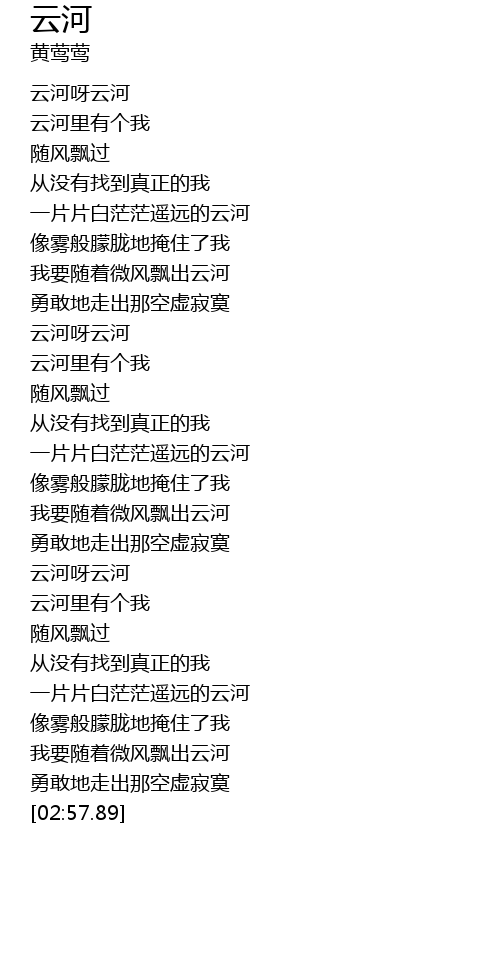 云河
黄莺莺

云河呀云河
云河里有个我
随风飘过
从没有找到真正的我
一片片白茫茫遥远的云河
像雾般朦胧地掩住了我
我要随着微风飘出云河
勇敢地走出那空虚寂寞
云河呀云河
云河里有个我
随风飘过
从没有找到真正的我
一片片白茫茫遥远的云河
像雾般朦胧地掩住了我
我要随着微风飘出云河
勇敢地走出那空虚寂寞
云河呀云河
云河里有个我
随风飘过
从没有找到真正的我
一片片白茫茫遥远的云河
像雾般朦胧地掩住了我
我要随着微风飘出云河
勇敢地走出那空虚寂寞
[02:57.89]